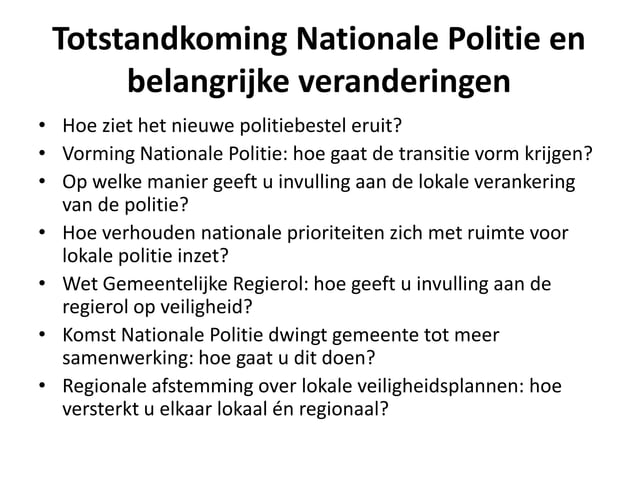 Totstandkoming Nationale Politie en belangrijke veranderingen

• Hoe ziet het nieuwe politiebestel eruit?
• Vorming Nationale Politie: hoe gaat de transitie vorm krijgen?
• Op welke manier geeft u invulling aan de lokale verankering van de politie?
• Hoe verhouden nationale prioriteiten zich met ruimte voor lokale politie inzet?
• Wet Gemeentelijke Regierol: hoe geeft u invulling aan de regierol op veiligheid?
• Komst Nationale Politie dwingt gemeente tot meer samenwerking: hoe gaat u dit doen?
• Regionale afstemming over lokale veiligheidsplannen: hoe versterkt u elkaar lokaal én regionaal?